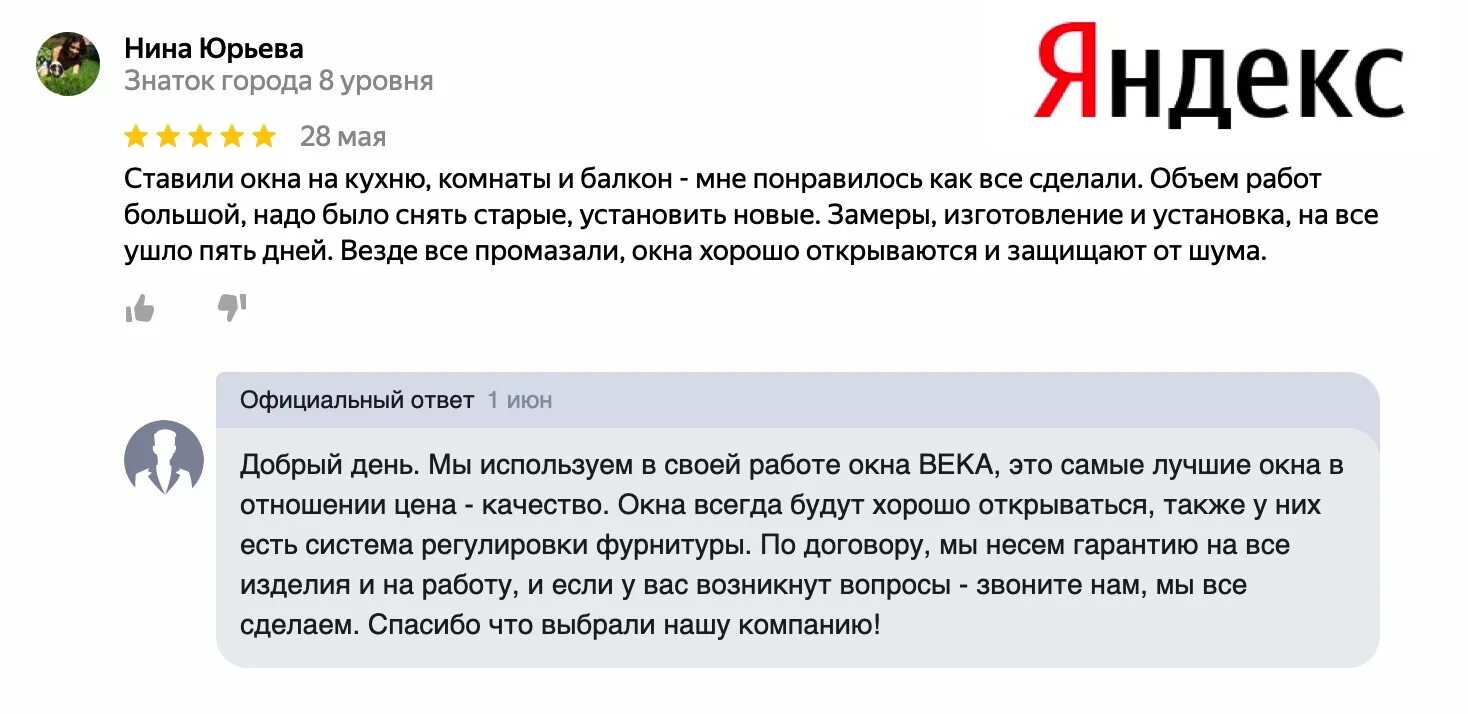 Нина Юрьева
Знаток города 8 уровня

Яндекс

28 мая

Ставили окна на кухню, комнаты и балкон - мне понравилось как все сделали. Объем работ большой, надо было снять старые, установить новые. Замеры, изготовление и установка, на все ушло пять дней. Везде все промазали, окна хорошо открываются и защищают от шума.

Официальный ответ 1 июн

Добрый день. Мы используем в своей работе окна ВЕКА, это самые лучшие окна в отношении цена - качество. Окна всегда будут хорошо открываться, также у них есть система регулировки фурнитуры. По договору, мы несем гарантию на все изделия и на работу, и если у вас возникнут вопросы - звоните нам, мы все сделаем. Спасибо что выбрали нашу компанию!